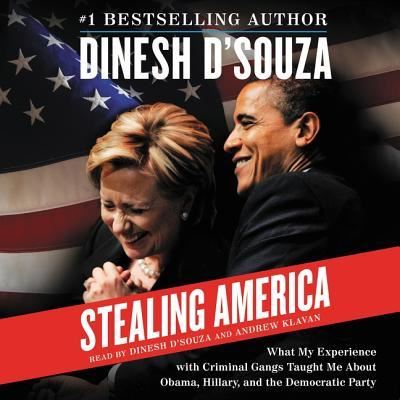 #1 BESTSELLING AUTHOR
DINESH D'SOUZA

STEALING AMERICA

READ BY DINESH D'SOUZA AND ANDREW KLAVAN

What My Experience with Criminal Gangs Taught Me About Obama, Hillary, and the Democratic Party